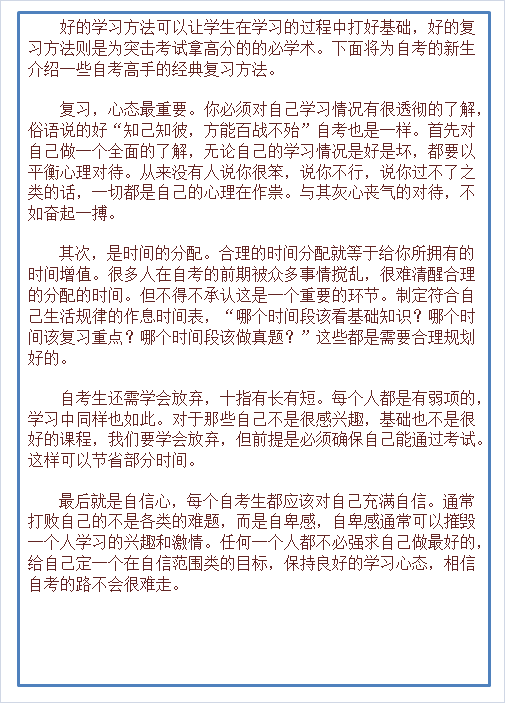 好的学习方法可以让学生在学习的过程中打好基础，好的复习方法则是为突击考试拿高分的的必学术。下面将为自考的新生介绍一些自考高手的经典复习方法。

复习，心态最重要。你必须对自己学习情况有很透彻的了解，俗语说的好“知己知彼，方能百战不殆”自考也是一样。首先对自己做一个全面的了解，无论自己的学习情况是好是坏，都要以平衡心理对待。从来没有人说你很笨，说你不行，说你过不了之类的话，一切都是自己的心理在作祟。与其灰心丧气的对待，不如奋起一搏。

其次，是时间的分配。合理的时间分配就等于给你所拥有的时间增值。很多人在自考的前期被众多事情搅乱，很难清醒合理的分配的时间。但不得不承认这是一个重要的环节。制定符合自己生活规律的作息时间表，“哪个时间段该看基础知识？哪个时间该复习重点？哪个时间段该做真题？”这些都是需要合理规划好的。

自考生还需学会放弃，十指有长有短。每个人都是有弱项的，学习中同样也如此。对于那些自己不是很感兴趣，基础也不是很好的课程，我们要学会放弃，但前提是必须确保自己能通过考试。这样可以节省部分时间。

最后就是自信心，每个自考生都应该对自己充满自信。通常打败自己的不是各类的难题，而是自卑感，自卑感通常可以摧毁一个人学习的兴趣和激情。任何一个人都不必强求自己做最好的，给自己定一个在自信范围类的目标，保持良好的学习心态，相信自考的路不会很难走。